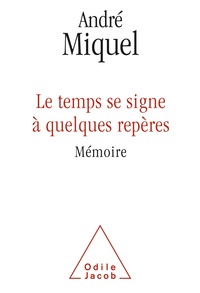 André
Miquel

Le temps se signe
à quelques repères
Mémoire

Odile
Jacob